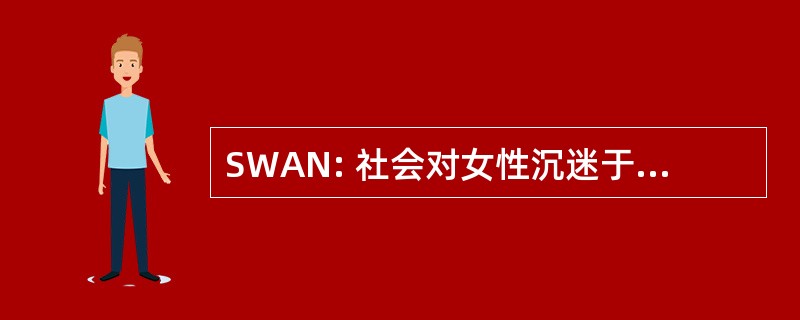 SWAN: 社会对女性沉迷于...